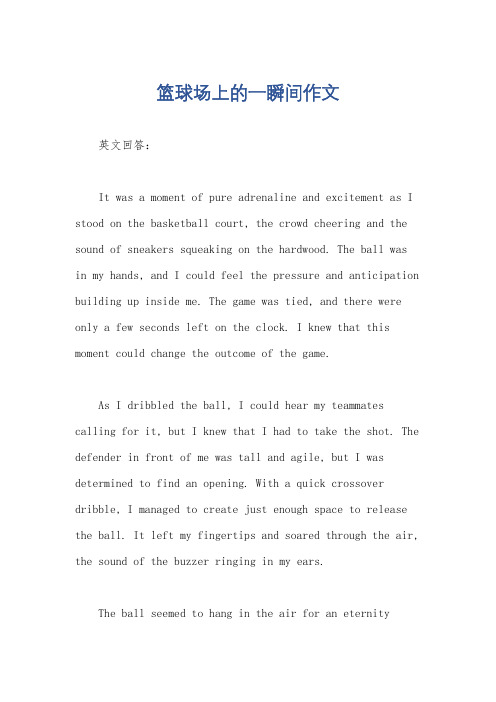 篮球场上的一瞬间作文

英文回答：

It was a moment of pure adrenaline and excitement as I stood on the basketball court, the crowd cheering and the sound of sneakers squeaking on the hardwood. The ball was in my hands, and I could feel the pressure and anticipation building up inside me. The game was tied, and there were only a few seconds left on the clock. I knew that this moment could change the outcome of the game.

As I dribbled the ball, I could hear my teammates calling for it, but I knew that I had to take the shot. The defender in front of me was tall and agile, but I was determined to find an opening. With a quick crossover dribble, I managed to create just enough space to release the ball. It left my fingertips and soared through the air, the sound of the buzzer ringing in my ears.

The ball seemed to hang in the air for an eternity